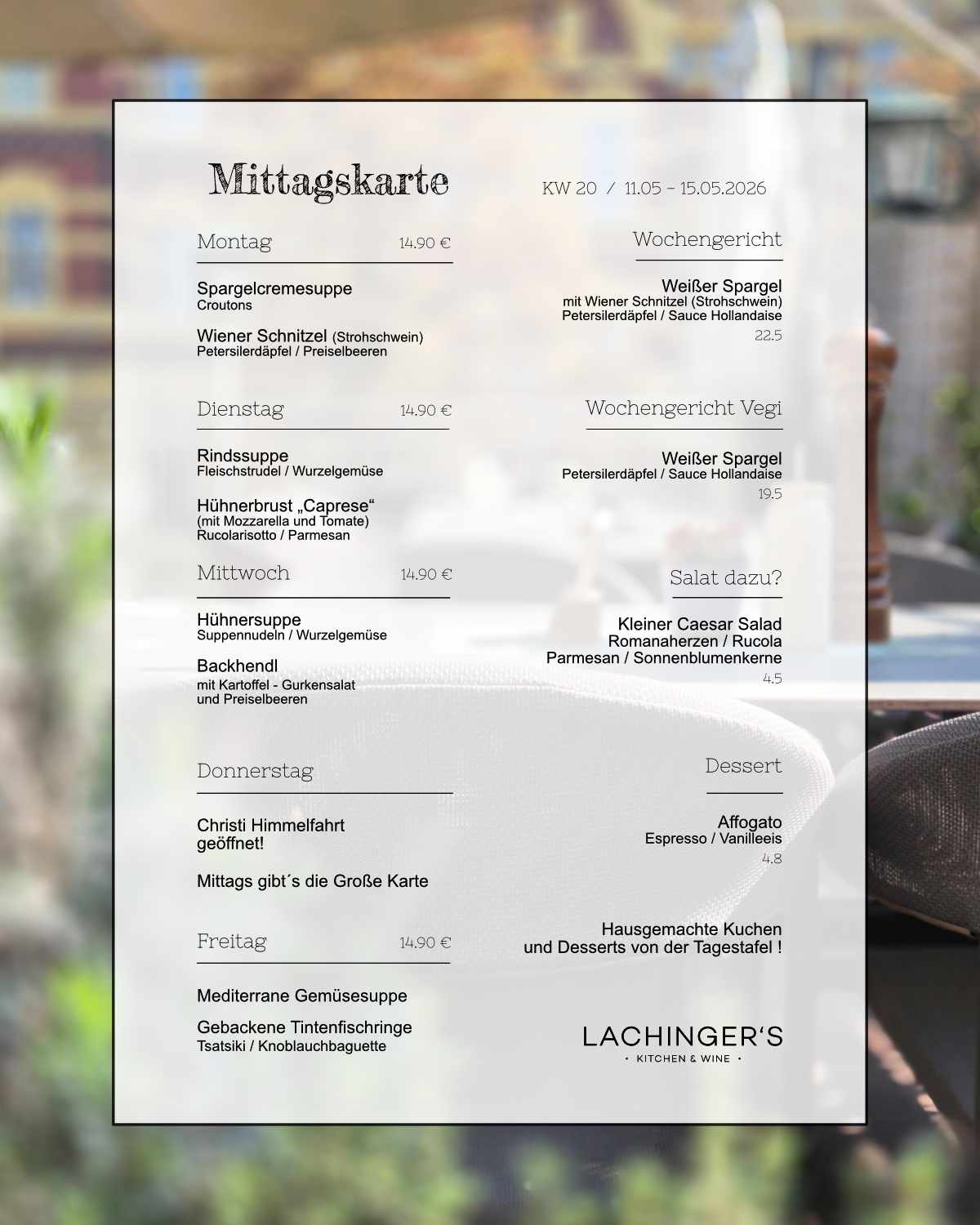 Mittagskarte

KW 20 / 11.05 - 15.05.2026

Montag 14.90 €

Spargelcremesuppe
Croutons

Wiener Schnitzel (Strohschwein)
Petersilerdäpfel / Preiselbeeren

Dienstag 14.90 €

Rindssuppe
Fleischstrudel / Wurzelgemüse

Hühnerbrust „Caprese“
(mit Mozzarella und Tomate)
Rucolarisotto / Parmesan

Mittwoch 14.90 €

Hühnersuppe
Suppennudeln / Wurzelgemüse

Backhendl
mit Kartoffel - Gurkensalat
und Preiselbeeren

Donnerstag

Christi Himmelfahrt
geöffnet!

Mittags gibt´s die Große Karte

Freitag 14.90 €

Mediterrane Gemüsesuppe

Gebackene Tintenfischringe
Tsatsiki / Knoblauchbaguette

Wochengericht

Weißer Spargel
mit Wiener Schnitzel (Strohschwein)
Petersilerdäpfel / Sauce Hollandaise
22.5

Wochengericht Vegi

Weißer Spargel
Petersilerdäpfel / Sauce Hollandaise
19.5

Salat dazu?

Kleiner Caesar Salad
Romanaherzen / Rucola
Parmesan / Sonnenblumenkerne
4.5

Dessert

Affogato
Espresso / Vanilleeis
4.8

Hausgemachte Kuchen
und Desserts von der Tagestafel !

LACHINGER'S
• KITCHEN & WINE •